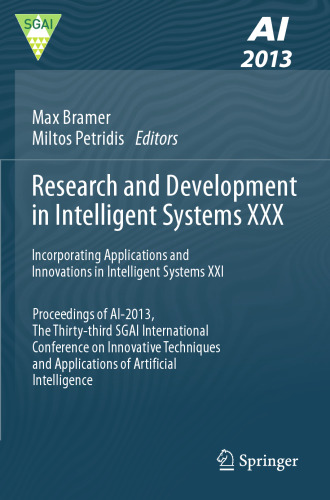 SGAI

AI
2013

Max Bramer
Miltos Petridis Editors

Research and Development in Intelligent Systems XXX

Incorporating Applications and Innovations in Intelligent Systems XXI

Proceedings of AI-2013, The Thirty-third SGAI International Conference on Innovative Techniques and Applications of Artificial Intelligence

Springer